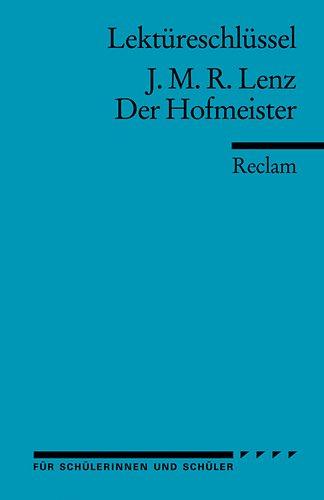 Lektüreschlüssel

J. M. R. Lenz
Der Hofmeister

Reclam

FÜR SCHÜLERINNEN UND SCHÜLER